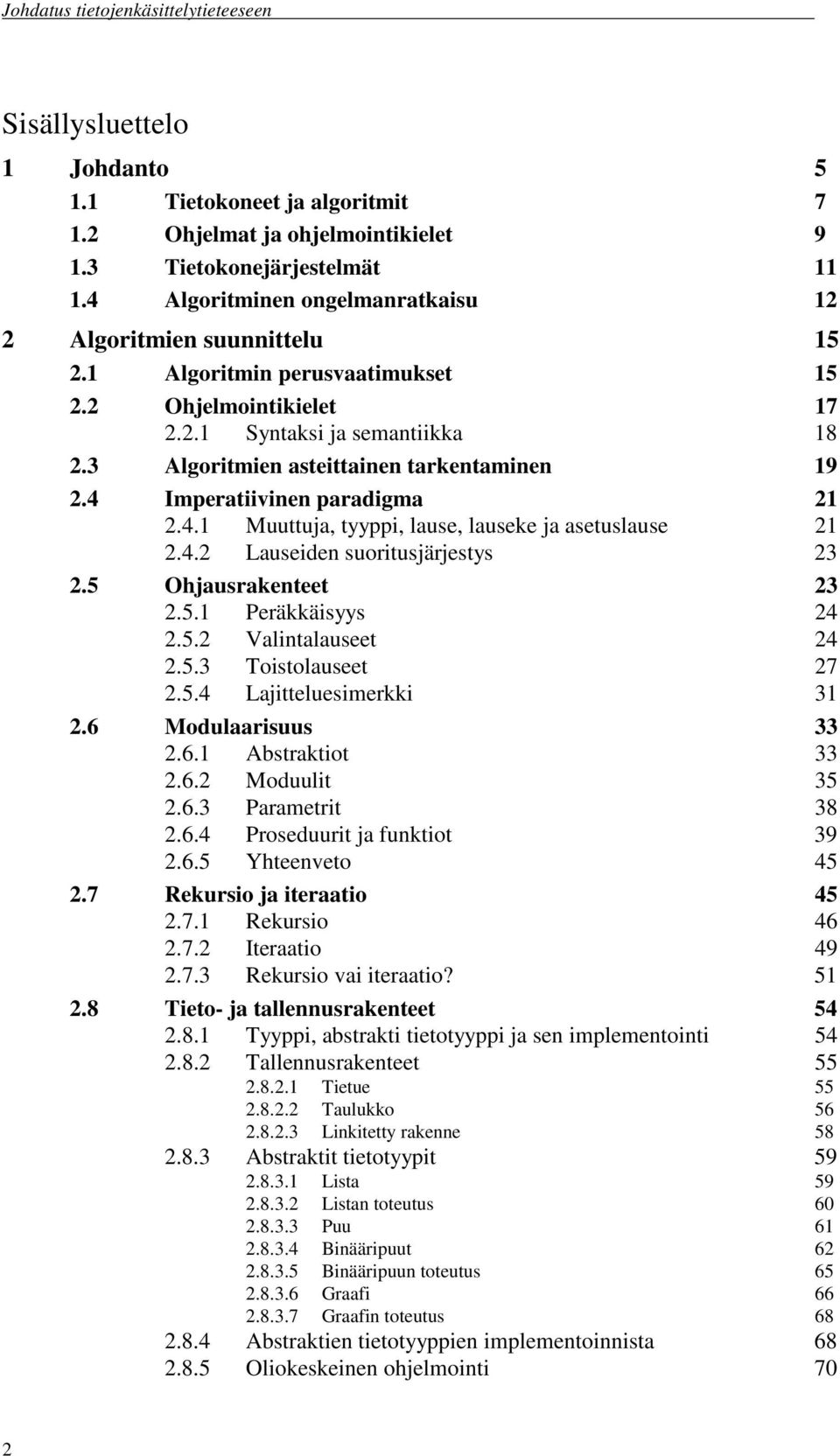 Johdatus tietojenkäsittelytieteeseen

Sisällysluettelo

1 Johdanto 5
1.1 Tietokoneet ja algoritmit 7
1.2 Ohjelmat ja ohjelmointikielet 9
1.3 Tietokonejärjestelmät 11
1.4 Algoritminen ongelmanratkaisu 12
2 Algoritmien suunnittelu 15
2.1 Algoritmin perusvaatimukset 15
2.2 Ohjelmointikielet 17
2.2.1 Syntaksi ja semantiikka 18
2.3 Algoritmien asteittainen tarkentaminen 19
2.4 Imperatiivinen paradigma 21
2.4.1 Muuttuja, tyyppi, lause, lauseke ja asetuslause 21
2.4.2 Lauseiden suoritusjärjestys 23
2.5 Ohjausrakenteet 23
2.5.1 Peräkkäisyys 24
2.5.2 Valintalauseet 24
2.5.3 Toistolauseet 27
2.5.4 Lajitteluesimerkki 31
2.6 Modulaarisuus 33
2.6.1 Abstraktiot 33
2.6.2 Moduulit 35
2.6.3 Parametrit 38
2.6.4 Proseduurit ja funktiot 39
2.6.5 Yhteenveto 45
2.7 Rekursio ja iteraatio 45
2.7.1 Rekursio 46
2.7.2 Iteraatio 49
2.7.3 Rekursio vai iteraatio? 51
2.8 Tieto- ja tallennusrakenteet 54
2.8.1 Tyyppi, abstrakti tietotyyppi ja sen implementointi 54
2.8.2 Tallennusrakenteet 55
2.8.2.1 Tietue 55
2.8.2.2 Taulukko 56
2.8.2.3 Linkitetty rakenne 58
2.8.3 Abstraktit tietotyypit 59
2.8.3.1 Lista 59
2.8.3.2 Listan toteutus 60
2.8.3.3 Puu 61
2.8.3.4 Binääripuut 62
2.8.3.5 Binääripuun toteutus 65
2.8.3.6 Graafi 66
2.8.3.7 Graafin toteutus 68
2.8.4 Abstraktien tietotyyppien implementoinnista 68
2.8.5 Oliokeskeinen ohjelmointi 70

2